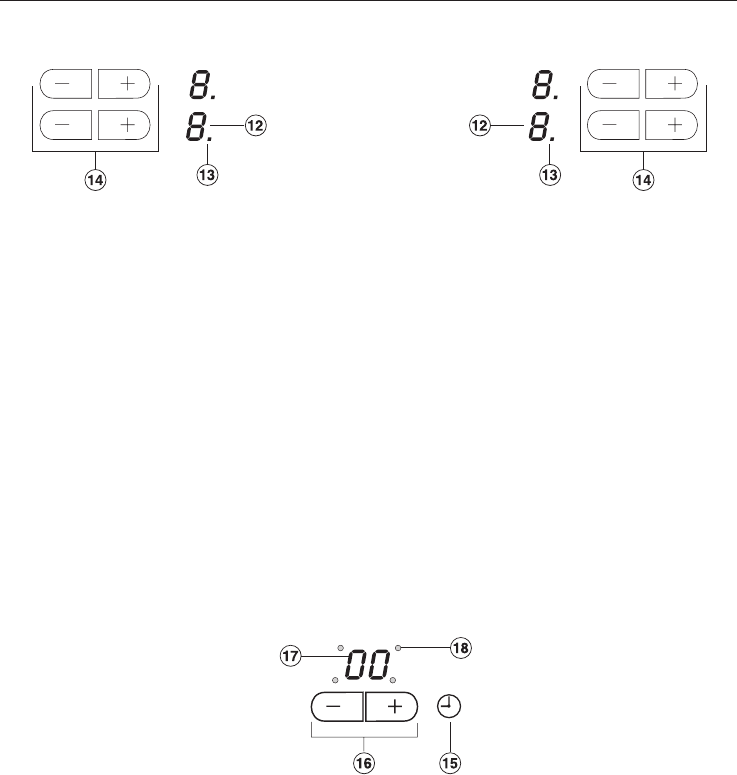 − +
− +
8.
8.
12
13
14

8.
8.
12
13
− +
− +
14

17
00
18
− +
16
15